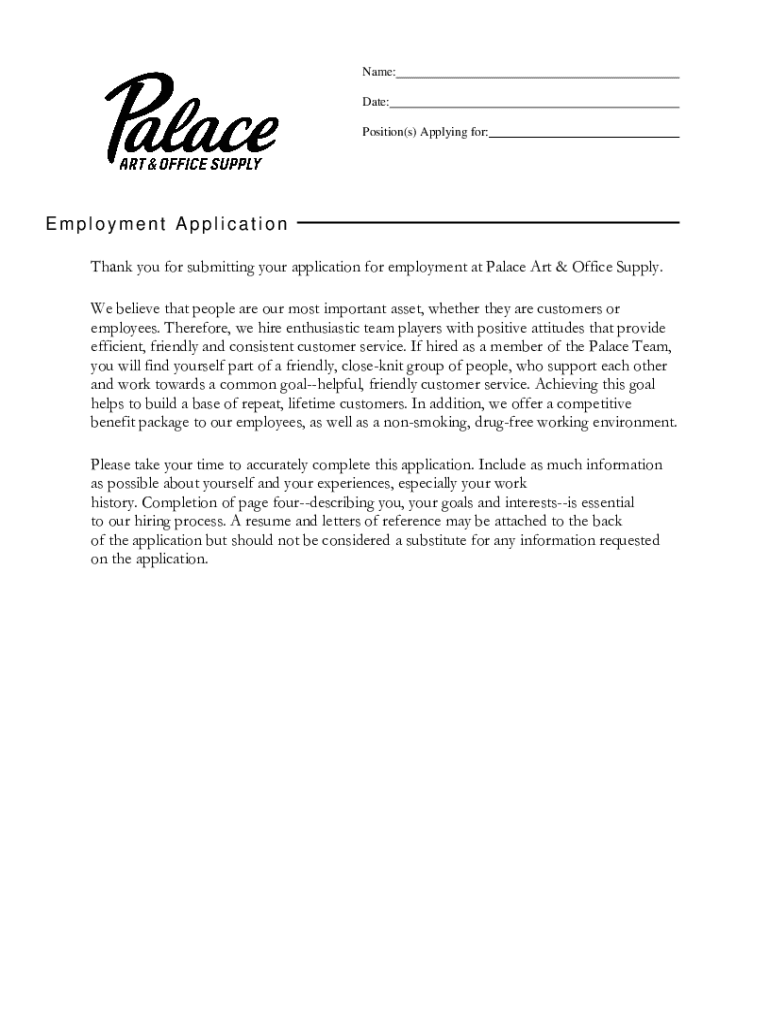 Palace
ART & OFFICE SUPPLY

Name:

Date:

Position(s) Applying for:

Employment Application

Thank you for submitting your application for employment at Palace Art & Office Supply.

We believe that people are our most important asset, whether they are customers or employees. Therefore, we hire enthusiastic team players with positive attitudes that provide efficient, friendly and consistent customer service. If hired as a member of the Palace Team, you will find yourself part of a friendly, close-knit group of people, who support each other and work towards a common goal--helpful, friendly customer service. Achieving this goal helps to build a base of repeat, lifetime customers. In addition, we offer a competitive benefit package to our employees, as well as a non-smoking, drug-free working environment.

Please take your time to accurately complete this application. Include as much information as possible about yourself and your experiences, especially your work history. Completion of page four--describing you, your goals and interests--is essential to our hiring process. A resume and letters of reference may be attached to the back of the application but should not be considered a substitute for any information requested on the application.